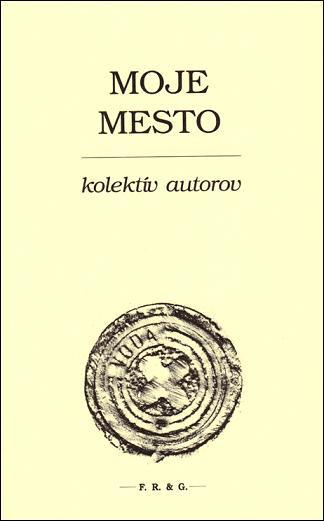 MOJE
MESTO

kolektív autorov

VODA

F. R. & G.